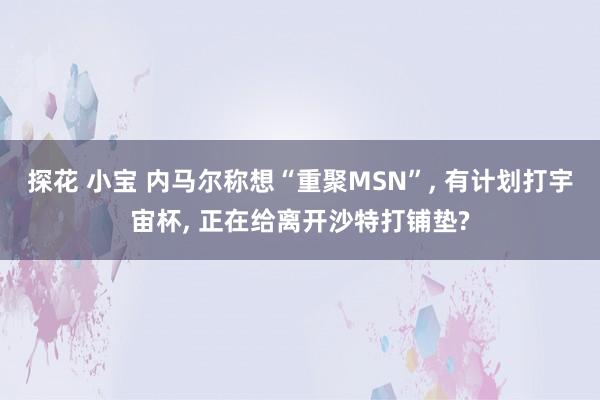 探花 小宝 内马尔称想“重聚MSN”, 有计划打宇宙杯, 正在给离开沙特打铺垫?